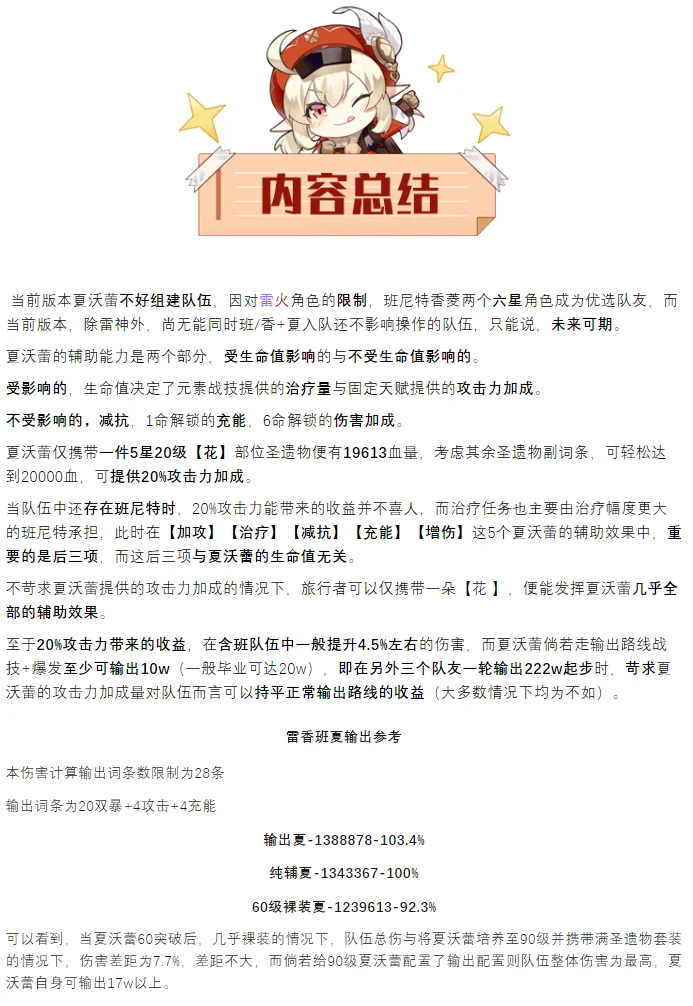 内容总结

当前版本夏沃蕾不好组建队伍，因对雷火角色的限制，班尼特香菱两个六星角色成为优选队友，而当前版本，除雷神外，尚无能同时班/香+夏入队还不影响操作的队伍，只能说，未来可期。

夏沃蕾的辅助能力是两个部分，受生命值影响的与不受生命值影响的。

受影响的，生命值决定了元素战技提供的治疗量与固定天赋提供的攻击力加成。

不受影响的，减抗，1命解锁的充能，6命解锁的伤害加成。

夏沃蕾仅携带一件5星20级【花】部位圣遗物便有19613血量，考虑其余圣遗物副词条，可轻松达到20000血，可提供20%攻击力加成。

当队伍中还存在班尼特时，20%攻击力能带来的收益并不喜人，而治疗任务也主要由治疗幅度更大的班尼特承担，此时在【加攻】【治疗】【减抗】【充能】【增伤】这5个夏沃蕾的辅助效果中，重要的是后三项，而这后三项与夏沃蕾的生命值无关。

不苛求夏沃蕾提供的攻击力加成的情况下，旅行者可以仅携带一朵【花 】，便能发挥夏沃蕾几乎全部的辅助效果。

至于20%攻击力带来的收益，在含班队伍中一般提升4.5%左右的伤害，而夏沃蕾倘若走输出路线战技+爆发至少可输出10w（一般毕业可达20w），即在另外三个队友一轮输出222w起步时，苛求夏沃蕾的攻击力加成量对队伍而言可以持平正常输出路线的收益（大多数情况下均为不如）。

雷香班夏输出参考

本伤害计算输出词条数限制为28条

输出词条为20双暴+4攻击+4充能

输出夏-1388878-103.4%

纯辅夏-1343367-100%

60级裸装夏-1239613-92.3%

可以看到，当夏沃蕾60突破后，几乎裸装的情况下，队伍总伤与将夏沃蕾培养至90级并携带满圣遗物套装的情况下，伤害差距为7.7%，差距不大，而倘若给90级夏沃蕾配置了输出配置则队伍整体伤害为最高，夏沃蕾自身可输出17w以上。